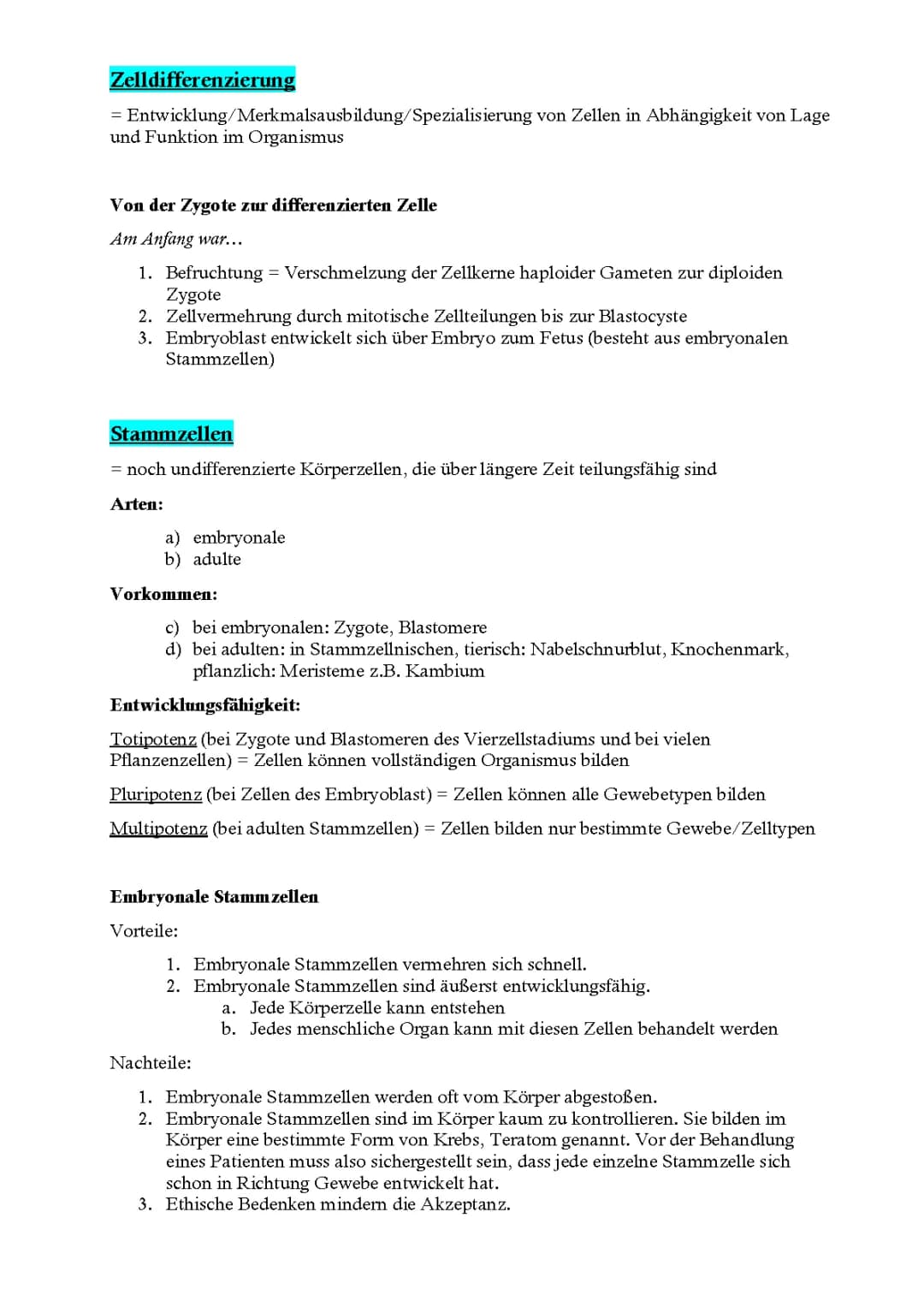 Zelldifferenzierung

= Entwicklung/Merkmalsausbildung/Spezialisierung von Zellen in Abhängigkeit von Lage und Funktion im Organismus

Von der Zygote zur differenzierten Zelle

Am Anfang war...

1. Befruchtung = Verschmelzung der Zellkerne haploider Gameten zur diploiden Zygote
2. Zellvermehrung durch mitotische Zellteilungen bis zur Blastocyste
3. Embryoblast entwickelt sich über Embryo zum Fetus (besteht aus embryonalen Stammzellen)

Stammzellen

= noch undifferenzierte Körperzellen, die über längere Zeit teilungsfähig sind

Arten:

a) embryonale
b) adulte

Vorkommen:

c) bei embryonalen: Zygote, Blastomere
d) bei adulten: in Stammzellnischen, tierisch: Nabelschnurblut, Knochenmark, pflanzlich: Meristeme z.B. Kambium

Entwicklungsfähigkeit:

Totipotenz (bei Zygote und Blastomeren des Vierzellstadiums und bei vielen Pflanzenzellen) = Zellen können vollständigen Organismus bilden

Pluripotenz (bei Zellen des Embryoblast) = Zellen können alle Gewebetypen bilden

Multipotenz (bei adulten Stammzellen) = Zellen bilden nur bestimmte Gewebe/Zelltypen

Embryonale Stammzellen

Vorteile:

1. Embryonale Stammzellen vermehren sich schnell.
2. Embryonale Stammzellen sind äußerst entwicklungsfähig.
a. Jede Körperzelle kann entstehen
b. Jedes menschliche Organ kann mit diesen Zellen behandelt werden

Nachteile:

1. Embryonale Stammzellen werden oft vom Körper abgestoßen.
2. Embryonale Stammzellen sind im Körper kaum zu kontrollieren. Sie bilden im Körper eine bestimmte Form von Krebs, Teratom genannt. Vor der Behandlung eines Patienten muss also sichergestellt sein, dass jede einzelne Stammzelle sich schon in Richtung Gewebe entwickelt hat.
3. Ethische Bedenken mindern die Akzeptanz.